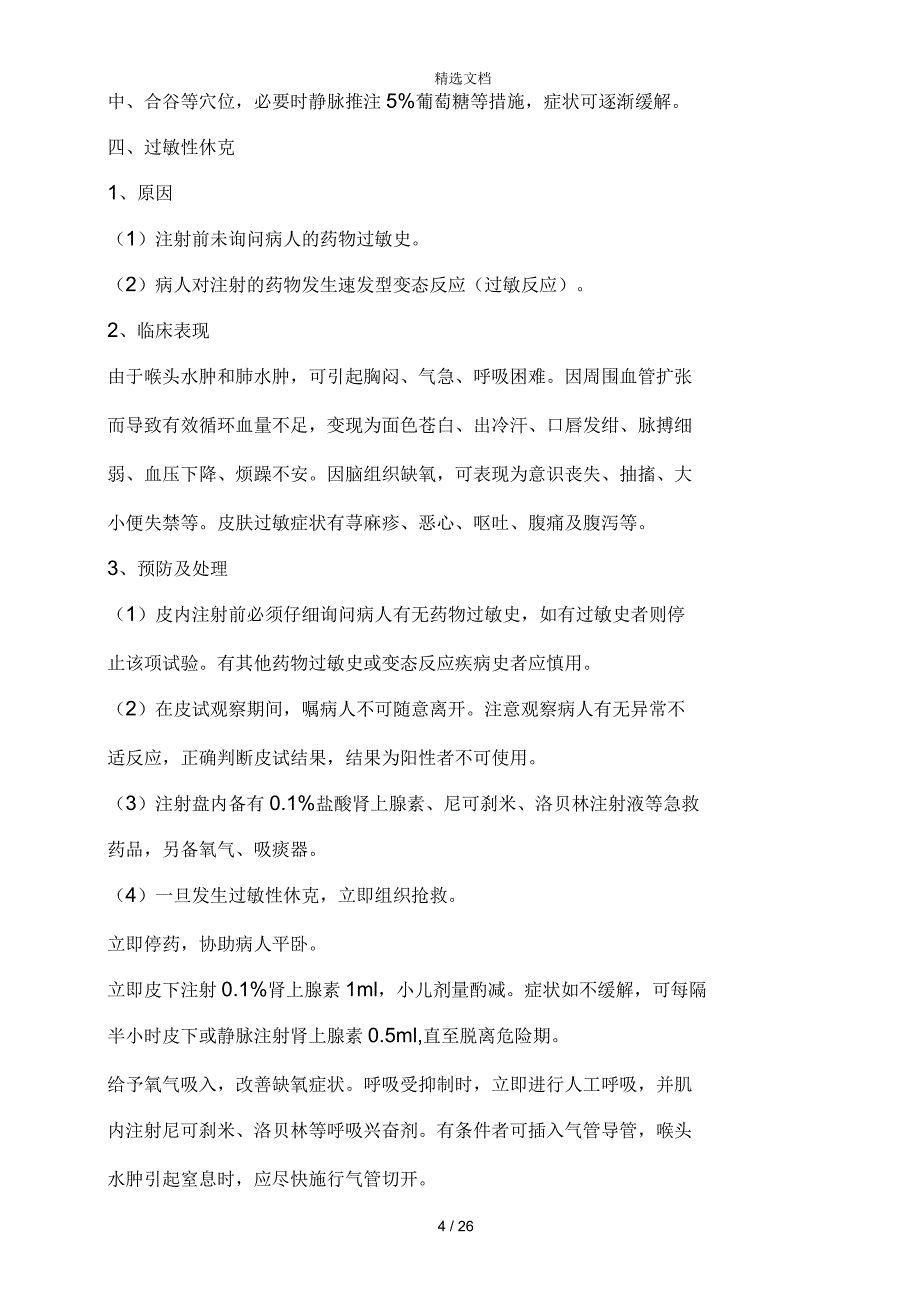 精选文档

中、合谷等穴位，必要时静脉推注 5%葡萄糖等措施，症状可逐渐缓解。

四、过敏性休克

1、原因

（1）注射前未询问病人的药物过敏史。

（2）病人对注射的药物发生速发型变态反应（过敏反应）。

2、临床表现

由于喉头水肿和肺水肿，可引起胸闷、气急、呼吸困难。因周围血管扩张而导致有效循环血量不足，变现为面色苍白、出冷汗、口唇发绀、脉搏细弱、血压下降、烦躁不安。因脑组织缺氧，可表现为意识丧失、抽搐、大小便失禁等。皮肤过敏症状有荨麻疹、恶心、呕吐、腹痛及腹泻等。

3、预防及处理

（1）皮内注射前必须仔细询问病人有无药物过敏史，如有过敏史者则停止该项试验。有其他药物过敏史或变态反应疾病史者应慎用。

（2）在皮试观察期间，嘱病人不可随意离开。注意观察病人有无异常不适反应，正确判断皮试结果，结果为阳性者不可使用。

（3）注射盘内备有 0.1%盐酸肾上腺素、尼可刹米、洛贝林注射液等急救药品，另备氧气、吸痰器。

（4）一旦发生过敏性休克，立即组织抢救。

立即停药，协助病人平卧。

立即皮下注射 0.1%肾上腺素 1ml，小儿剂量酌减。症状如不缓解，可每隔半小时皮下或静脉注射肾上腺素 0.5ml,直至脱离危险期。

给予氧气吸入，改善缺氧症状。呼吸受抑制时，立即进行人工呼吸，并肌内注射尼可刹米、洛贝林等呼吸兴奋剂。有条件者可插入气管导管，喉头水肿引起窒息时，应尽快施行气管切开。

4 / 26